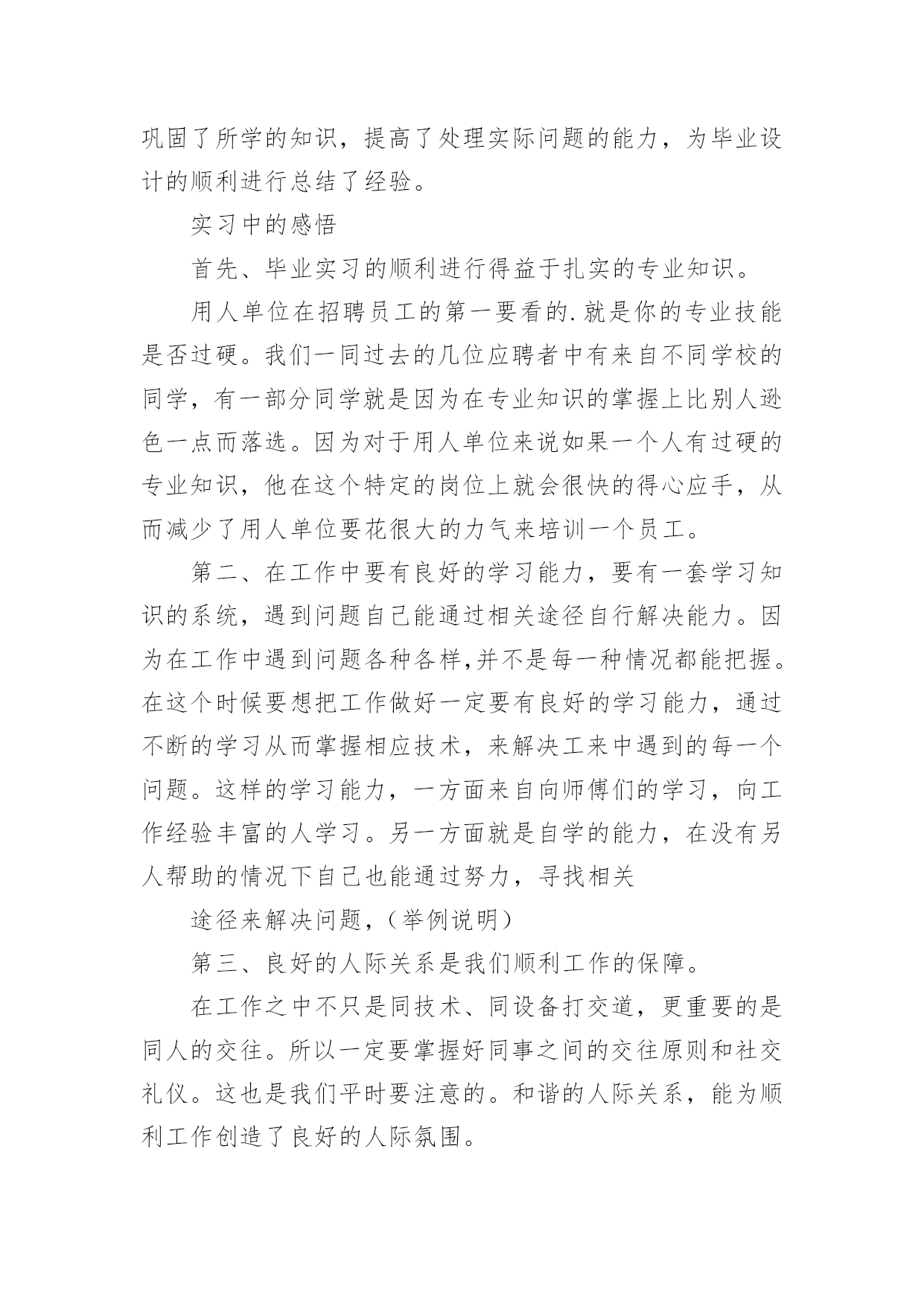 巩固了所学的知识，提高了处理实际问题的能力，为毕业设计的顺利进行总结了经验。

实习中的感悟

首先、毕业实习的顺利进行得益于扎实的专业知识。

用人单位在招聘员工的第一要看的.就是你的专业技能是否过硬。我们一同过去的几位应聘者中有来自不同学校的同学，有一部分同学就是因为在专业知识的掌握上比别人逊色一点而落选。因为对于用人单位来说如果一个人有过硬的专业知识，他在这个特定的岗位上就会很快的得心应手，从而减少了用人单位要花很大的力气来培训一个员工。

第二、在工作中要有良好的学习能力，要有一套学习知识的系统，遇到问题自己能通过相关途径自行解决能力。因为在工作中遇到问题各种各样,并不是每一种情况都能把握。在这个时候要想把工作做好一定要有良好的学习能力，通过不断的学习从而掌握相应技术，来解决工来中遇到的每一个问题。这样的学习能力，一方面来自向师傅们的学习，向工作经验丰富的人学习。另一方面就是自学的能力，在没有另人帮助的情况下自己也能通过努力，寻找相关

途径来解决问题，（举例说明）

第三、良好的人际关系是我们顺利工作的保障。

在工作之中不只是同技术、同设备打交道，更重要的是同人的交往。所以一定要掌握好同事之间的交往原则和社交礼仪。这也是我们平时要注意的。和谐的人际关系，能为顺利工作创造了良好的人际氛围。